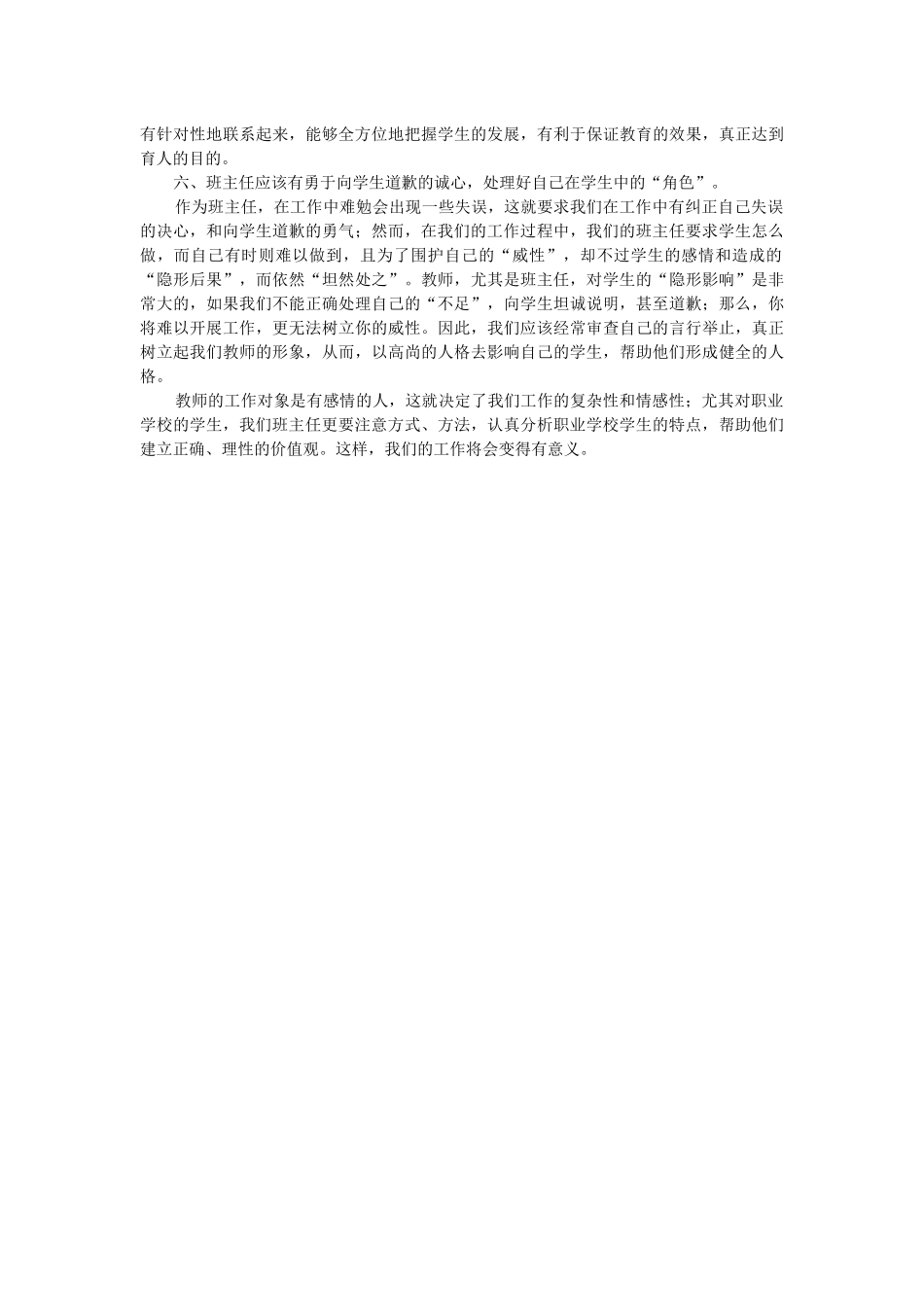 有针对性地联系起来，能够全方位地把握学生的发展，有利于保证教育的效果，真正达到育人的目的。

六、班主任应该有勇于向学生道歉的诚心，处理好自己在学生中的“角色”。

作为班主任，在工作中难勉会出现一些失误，这就要求我们在工作中有纠正自己失误的决心，和向学生道歉的勇气；然而，在我们的工作过程中，我们的班主任要求学生怎么做，而自己有时则难以做到，且为了围护自己的“威性”，却不过学生的感情和造成的“隐形后果”，而依然“坦然处之”。教师，尤其是班主任，对学生的“隐形影响”是非常大的，如果我们不能正确处理自己的“不足”，向学生坦诚说明，甚至道歉；那么，你将难以开展工作，更无法树立你的威性。因此，我们应该经常审查自己的言行举止，真正树立起我们教师的形象，从而，以高尚的人格去影响自己的学生，帮助他们形成健全的人格。

教师的工作对象是有感情的人，这就决定了我们工作的复杂性和情感性；尤其对职业学校的学生，我们班主任更要注意方式、方法，认真分析职业学校学生的特点，帮助他们建立正确、理性的价值观。这样，我们的工作将会变得有意义。